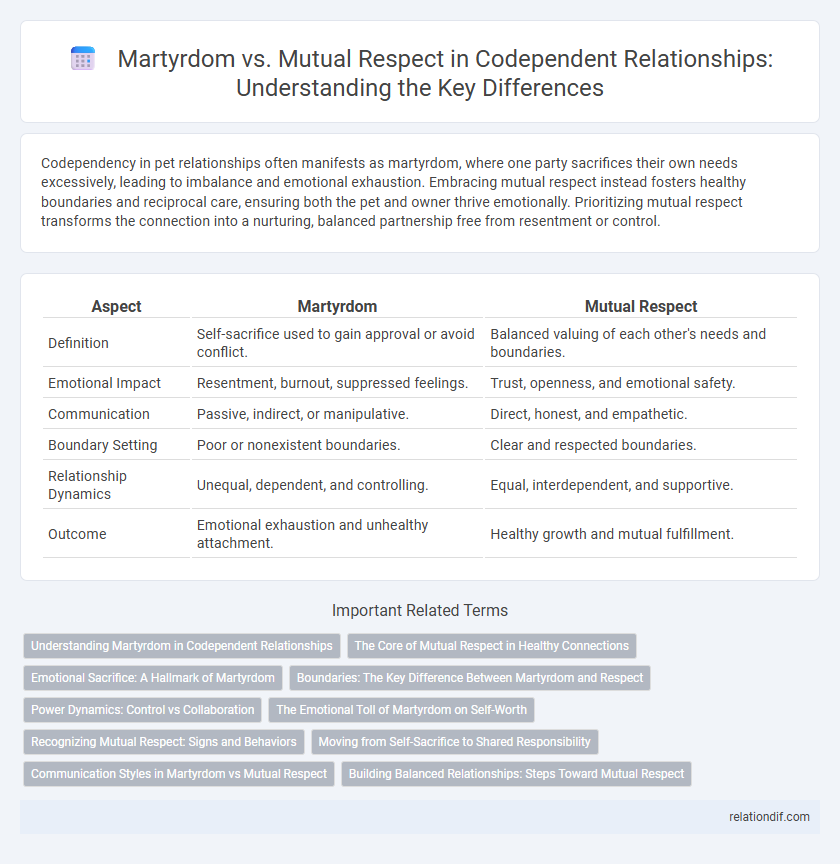 Martyrdom vs. Mutual Respect in Codependent Relationships: Understanding the Key Differences

Codependency in pet relationships often manifests as martyrdom, where one party sacrifices their own needs excessively, leading to imbalance and emotional exhaustion. Embracing mutual respect instead fosters healthy boundaries and reciprocal care, ensuring both the pet and owner thrive emotionally. Prioritizing mutual respect transforms the connection into a nurturing, balanced partnership free from resentment or control.

| Aspect | Martyrdom | Mutual Respect |
|---|---|---|
| Definition | Self-sacrifice used to gain approval or avoid conflict. | Balanced valuing of each other's needs and boundaries. |
| Emotional Impact | Resentment, burnout, suppressed feelings. | Trust, openness, and emotional safety. |
| Communication | Passive, indirect, or manipulative. | Direct, honest, and empathetic. |
| Boundary Setting | Poor or nonexistent boundaries. | Clear and respected boundaries. |
| Relationship Dynamics | Unequal, dependent, and controlling. | Equal, interdependent, and supportive. |
| Outcome | Emotional exhaustion and unhealthy attachment. | Healthy growth and mutual fulfillment. |

Important Related Terms

Understanding Martyrdom in Codependent Relationships
The Core of Mutual Respect in Healthy Connections
Emotional Sacrifice: A Hallmark of Martyrdom
Boundaries: The Key Difference Between Martyrdom and Respect
Power Dynamics: Control vs Collaboration
The Emotional Toll of Martyrdom on Self-Worth
Recognizing Mutual Respect: Signs and Behaviors
Moving from Self-Sacrifice to Shared Responsibility
Communication Styles in Martyrdom vs Mutual Respect
Building Balanced Relationships: Steps Toward Mutual Respect

relationdif.com